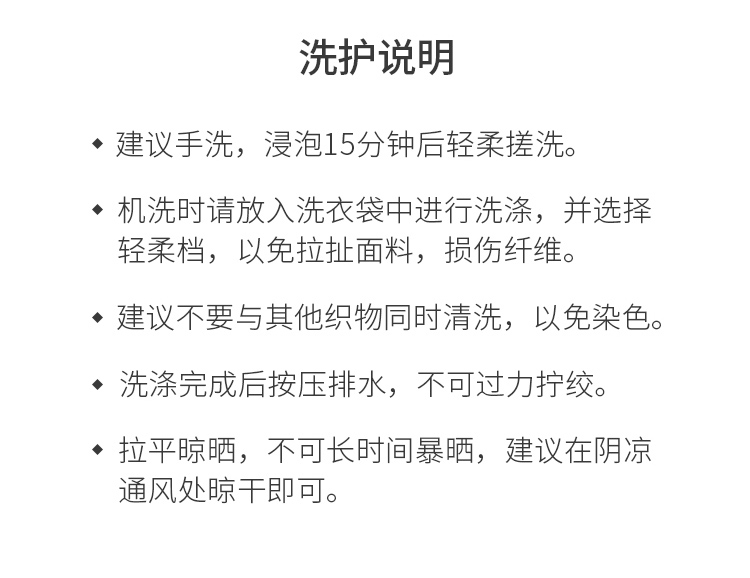 洗护说明

◆ 建议手洗，浸泡15分钟后轻柔搓洗。

◆ 机洗时请放入洗衣袋中进行洗涤，并选择轻柔档，以免拉扯面料，损伤纤维。

◆ 建议不要与其他织物同时清洗，以免染色。

◆ 洗涤完成后按压排水，不可过力拧绞。

◆ 拉平晾晒，不可长时间暴晒，建议在阴凉通风处晾干即可。